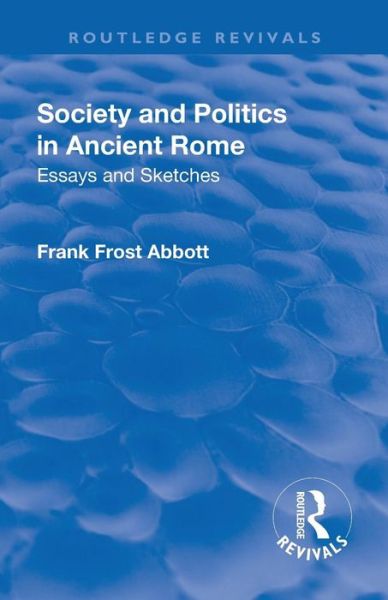 ROUTLEDGE REVIVALS

Society and Politics in Ancient Rome
Essays and Sketches

Frank Frost Abbott

ROUTLEDGE
REVIVALS